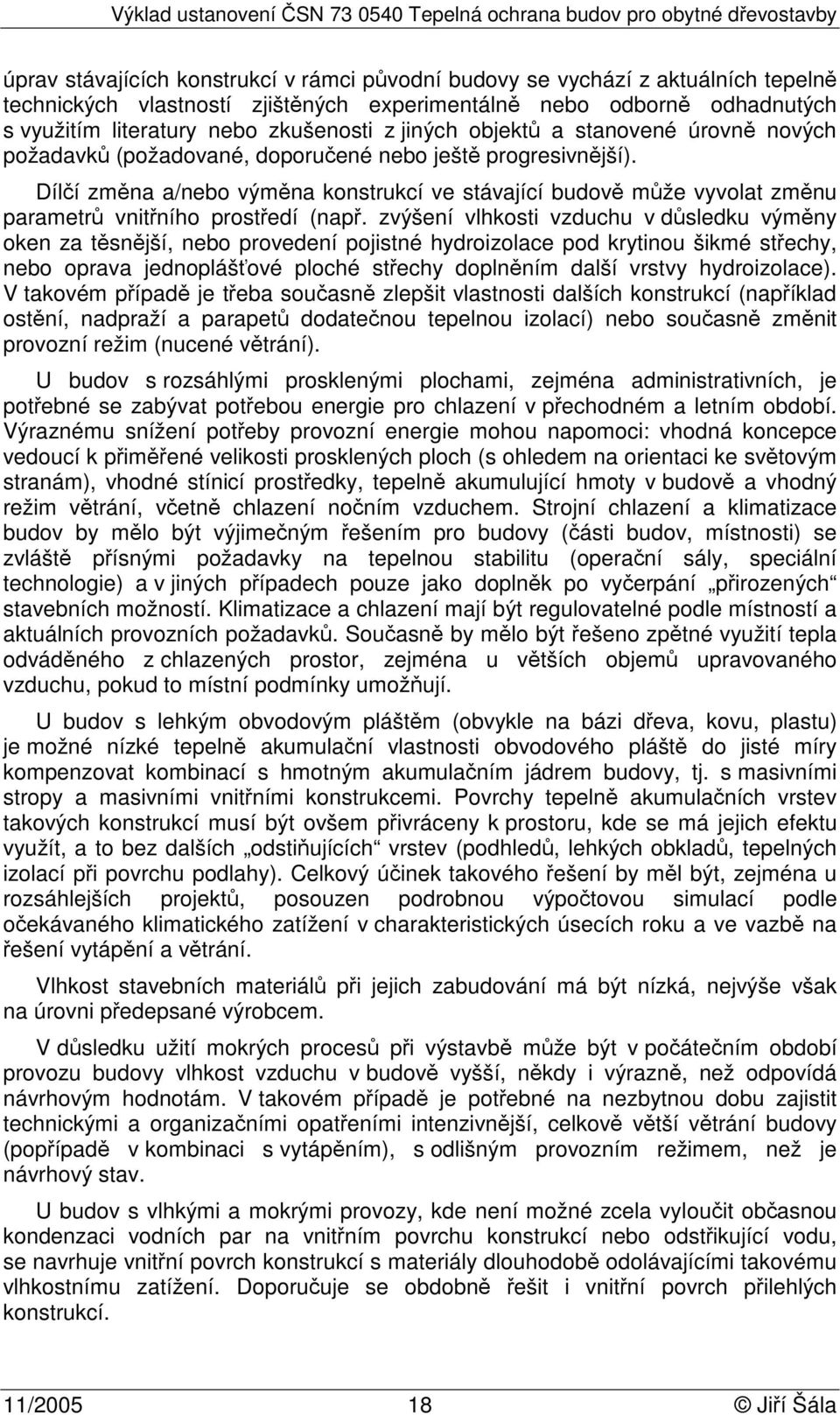 Výklad ustanovení ČSN 73 0540 Tepelná ochrana budov pro obytné dřevostavby

úprav stávajících konstrukcí v rámci původní budovy se vychází z aktuálních tepelně technických vlastností zjištěných experimentálně nebo odborně odhadnutých s využitím literatury nebo zkušenosti z jiných objektů a stanovené úrovně nových požadavků (požadované, doporučené nebo ještě progresivnější).

Dílčí změna a/nebo výměna konstrukcí ve stávající budově může vyvolat změnu parametrů vnitřního prostředí (např. zvýšení vlhkosti vzduchu v důsledku výměny oken za těsnější, nebo provedení pojistné hydroizolace pod krytinou šikmé střechy, nebo oprava jednoplášťové ploché střechy doplněním další vrstvy hydroizolace). V takovém případě je třeba současně zlepšit vlastnosti dalších konstrukcí (například ostění, nadpraží a parapetů dodatečnou tepelnou izolací) nebo současně změnit provozní režim (nucené větrání).

U budov s rozsáhlými prosklenými plochami, zejména administrativních, je potřebné se zabývat potřebou energie pro chlazení v přechodném a letním období. Výraznému snížení potřeby provozní energie mohou napomoci: vhodná koncepce vedoucí k přiměřené velikosti prosklených ploch (s ohledem na orientaci ke světovým stranám), vhodné stínicí prostředky, tepelně akumulující hmoty v budově a vhodný režim větrání, včetně chlazení nočním vzduchem. Strojní chlazení a klimatizace budov by mělo být výjimečným řešením pro budovy (části budov, místnosti) se zvláště přísnými požadavky na tepelnou stabilitu (operační sály, speciální technologie) a v jiných případech pouze jako doplněk po vyčerpání „přirozených“ stavebních možností. Klimatizace a chlazení mají být regulovatelné podle místností a aktuálních provozních požadavků. Současně by mělo být řešeno zpětné využití tepla odváděného z chlazených prostor, zejména u větších objemů upravovaného vzduchu, pokud to místní podmínky umožňují.

U budov s lehkým obvodovým pláštěm (obvykle na bázi dřeva, kovu, plastu) je možné nízké tepelně akumulační vlastnosti obvodového pláště do jisté míry kompenzovat kombinací s hmotným akumulačním jádrem budovy, tj. s masivními stropy a masivními vnitřními konstrukcemi. Povrchy tepelně akumulačních vrstev takových konstrukcí musí být ovšem přivráceny k prostoru, kde se má jejich efektu využít, a to bez dalších „odstiňujících“ vrstev (podhledů, lehkých obkladů, tepelných izolací při povrchu podlahy). Celkový účinek takového řešení by měl být, zejména u rozsáhlejších projektů, posouzen podrobnou výpočtovou simulací podle očekávaného klimatického zatížení v charakteristických úsecích roku a ve vazbě na řešení vytápění a větrání.

Vlhkost stavebních materiálů při jejich zabudování má být nízká, nejvýše však na úrovni předepsané výrobcem.

V důsledku užití mokrých procesů při výstavbě může být v počátečním období provozu budovy vlhkost vzduchu v budově vyšší, někdy i výrazně, než odpovídá návrhovým hodnotám. V takovém případě je potřebné na nezbytnou dobu zajistit technickými a organizačními opatřeními intenzivnější, celkově větší větrání budovy (popřípadě v kombinaci s vytápěním), s odlišným provozním režimem, než je návrhový stav.

U budov s vlhkými a mokrými provozy, kde není možné zcela vyloučit občasnou kondenzaci vodních par na vnitřním povrchu konstrukcí nebo odstřikující vodu, se navrhuje vnitřní povrch konstrukcí s materiály dlouhodobě odolávajícími takovému vlhkostnímu zatížení. Doporučuje se obdobně řešit i vnitřní povrch přilehlých konstrukcí.

11/2005 18 © Jiří Šála